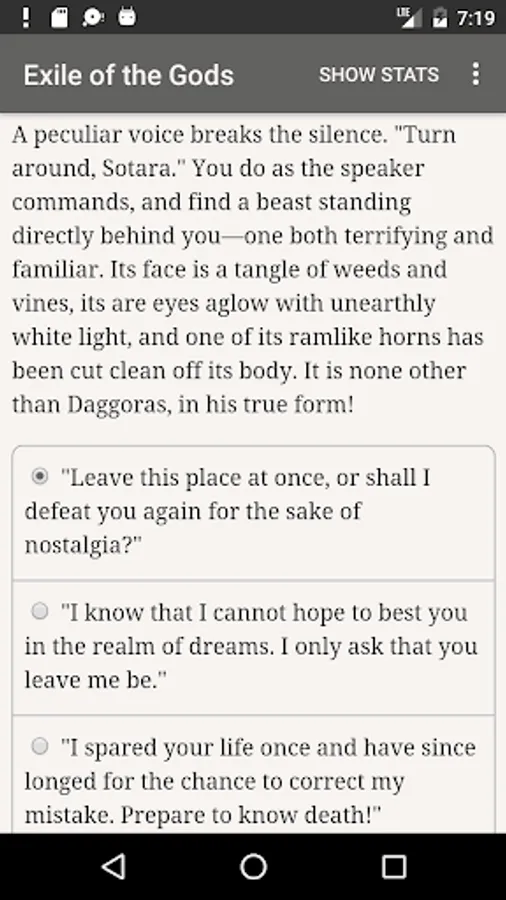 LTE 7:19

Exile of the Gods SHOW STATS

A peculiar voice breaks the silence. "Turn around, Sotara." You do as the speaker commands, and find a beast standing directly behind you—one both terrifying and familiar. Its face is a tangle of weeds and vines, its are eyes aglow with unearthly white light, and one of its ramlike horns has been cut clean off its body. It is none other than Daggoras, in his true form!

"Leave this place at once, or shall I defeat you again for the sake of nostalgia?"

"I know that I cannot hope to best you in the realm of dreams. I only ask that you leave me be."

"I spared your life once and have since longed for the chance to correct my mistake. Prepare to know death!"